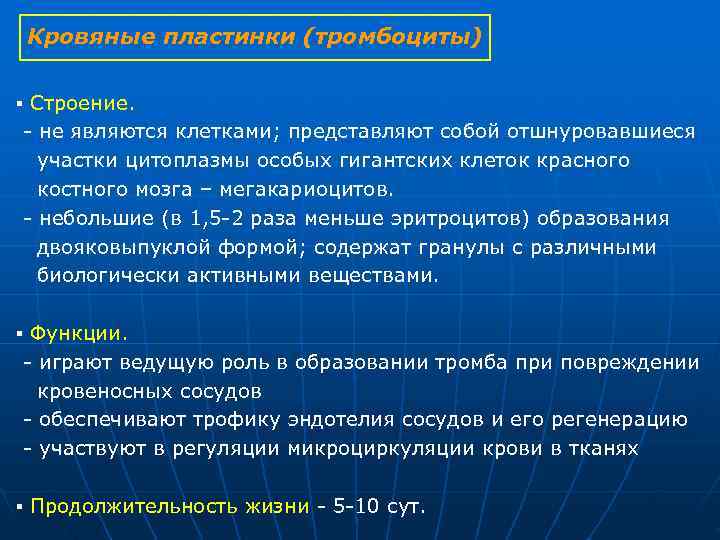 Кровяные пластинки (тромбоциты)

▪ Строение.
- не являются клетками; представляют собой отшнуровавшиеся участки цитоплазмы особых гигантских клеток красного костного мозга – мегакариоцитов.
- небольшие (в 1,5-2 раза меньше эритроцитов) образования двояковыпуклой формой; содержат гранулы с различными биологически активными веществами.

▪ Функции.
- играют ведущую роль в образовании тромба при повреждении кровеносных сосудов
- обеспечивают трофику эндотелия сосудов и его регенерацию
- участвуют в регуляции микроциркуляции крови в тканях

▪ Продолжительность жизни - 5-10 сут.